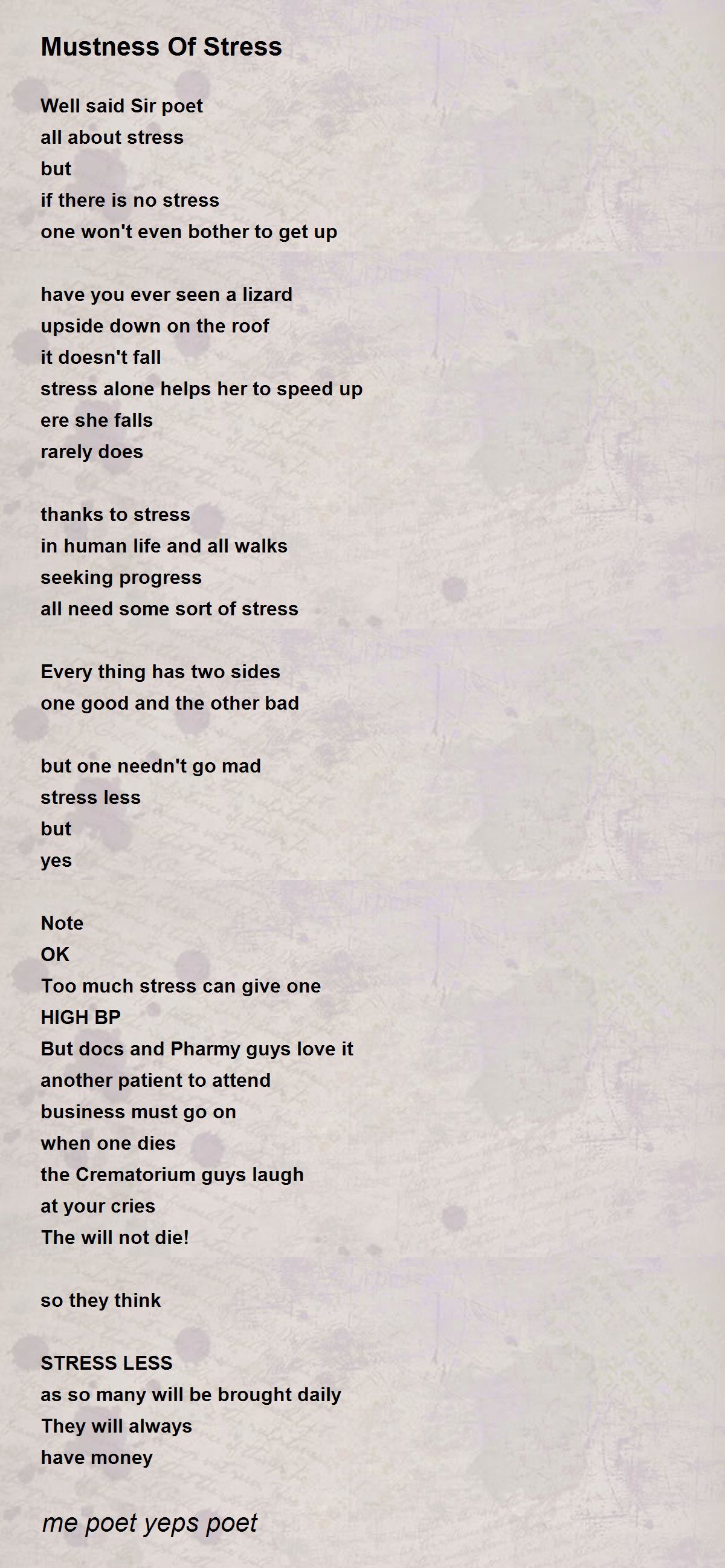 Mustness Of Stress

Well said Sir poet
all about stress
but
if there is no stress
one won't even bother to get up

have you ever seen a lizard
upside down on the roof
it doesn't fall
stress alone helps her to speed up
ere she falls
rarely does

thanks to stress
in human life and all walks
seeking progress
all need some sort of stress

Every thing has two sides
one good and the other bad

but one needn't go mad
stress less
but
yes

Note
OK
Too much stress can give one
HIGH BP
But docs and Pharmy guys love it
another patient to attend
business must go on
when one dies
the Crematorium guys laugh
at your cries
The will not die!

so they think

STRESS LESS
as so many will be brought daily
They will always
have money

me poet yeps poet